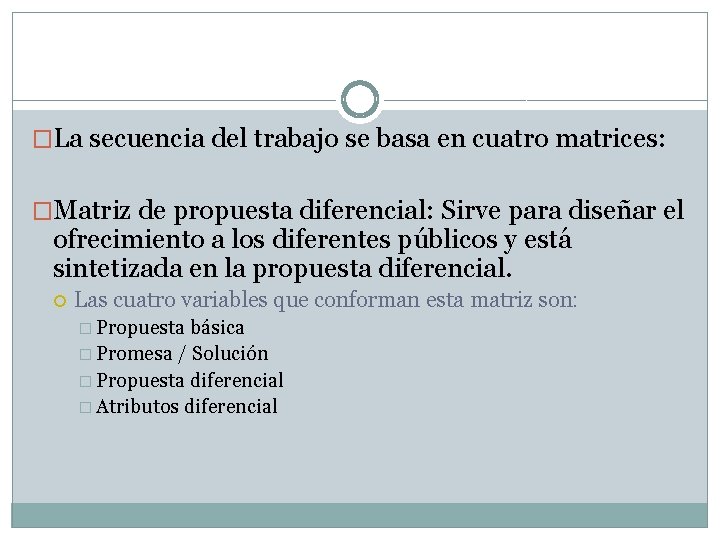 La secuencia del trabajo se basa en cuatro matrices:

Matriz de propuesta diferencial: Sirve para diseñar el ofrecimiento a los diferentes públicos y está sintetizada en la propuesta diferencial.

Las cuatro variables que conforman esta matriz son:

Propuesta básica

Promesa / Solución

Propuesta diferencial

Atributos diferencial